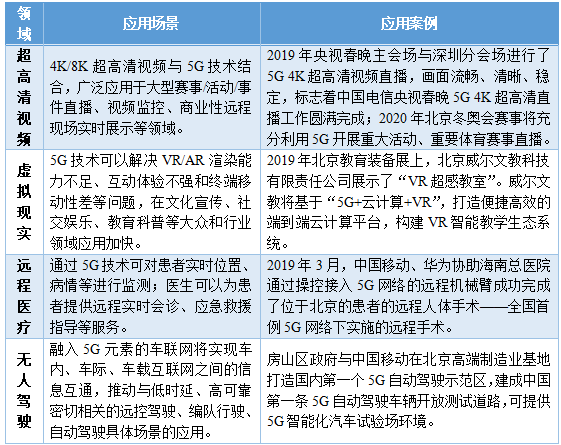 | 领域 | 应用场景 | 应用案例 |
|---|---|---|
| 超高清视频 | 4K/8K 超高清视频与 5G 技术结合，广泛应用于大型赛事/活动/事件直播、视频监控、商业性远程现场实时展示等领域。 | 2019 年央视春晚主会场与深圳分会场进行了 5G 4K 超高清视频直播，画面流畅、清晰、稳定，标志着中国电信央视春晚 5G 4K 超高清直播工作圆满完成；2020 年北京冬奥会赛事将充分利用 5G 开展重大活动、重要体育赛事直播。 |
| 虚拟现实 | 5G 技术可以解决 VR/AR 渲染能力不足、互动体验不强和终端移动性差等问题，在文化宣传、社交娱乐、教育科普等大众和行业领域应用加快。 | 2019 年北京教育装备展上，北京威尔文教科技有限责任公司展示了“VR 超感教室”。威尔文教将基于“5G+云计算+VR”，打造便捷高效的端到端云计算平台，构建 VR 智能教学生态系统。 |
| 远程医疗 | 通过 5G 技术可对患者实时位置、病情等进行监测；医生可以为患者提供远程实时会诊、应急救援指导等服务。 | 2019 年 3 月，中国移动、华为协助海南总医院通过操控接入 5G 网络的远程机械臂成功完成了位于北京的患者的远程人体手术——全国首例 5G 网络下实施的远程手术。 |
| 无人驾驶 | 融入 5G 元素的车联网将实现车内、车际、车载互联网之间的信息互通，推动与低时延、高可靠密切相关的远控驾驶、编队行驶、自动驾驶具体场景的应用。 | 房山区政府与中国移动在北京高端制造业基地打造国内第一个 5G 自动驾驶示范区，建成中国第一条 5G 自动驾驶车辆开放测试道路，可提供 5G 智能化汽车试验场环境。 |